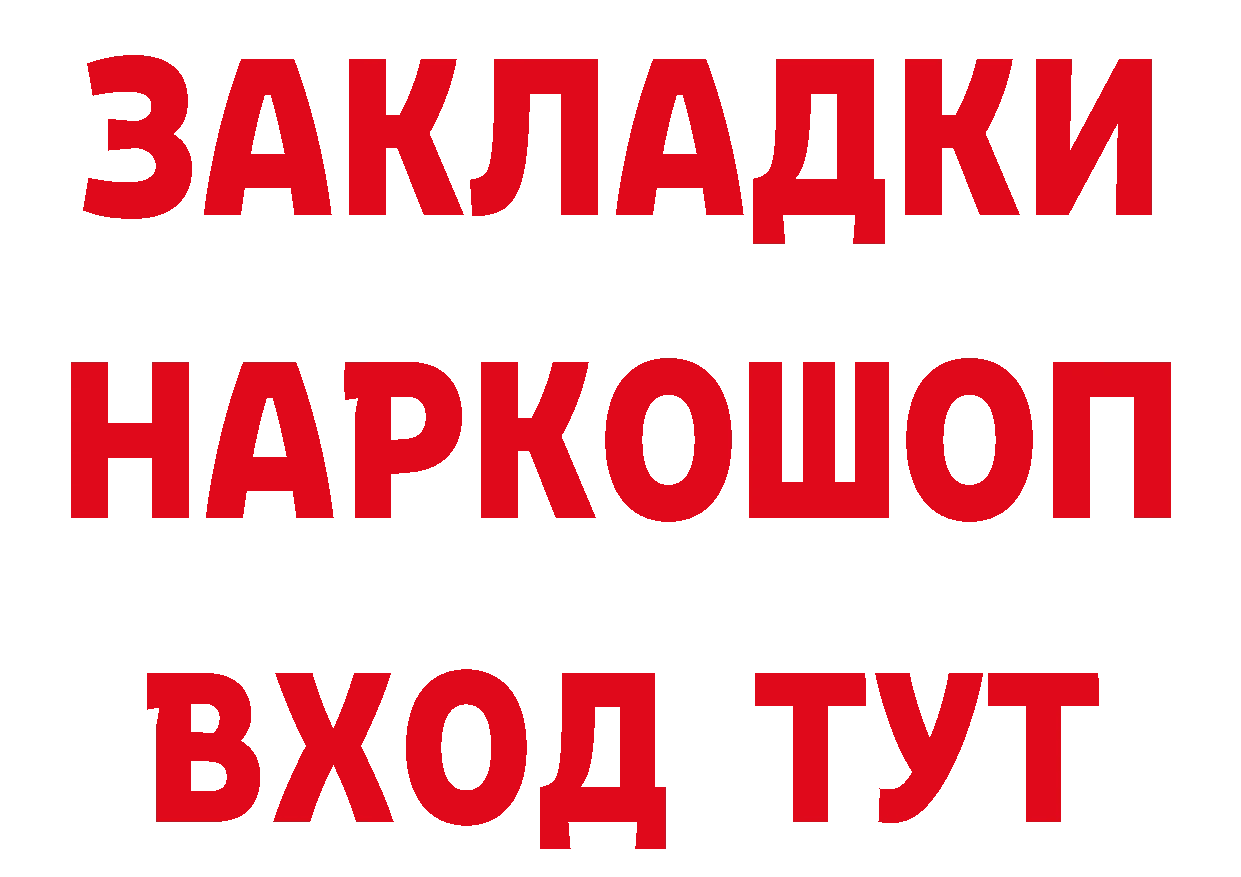 ЗАКЛАДКИ НАРКОШОП ВХОД ТУТ